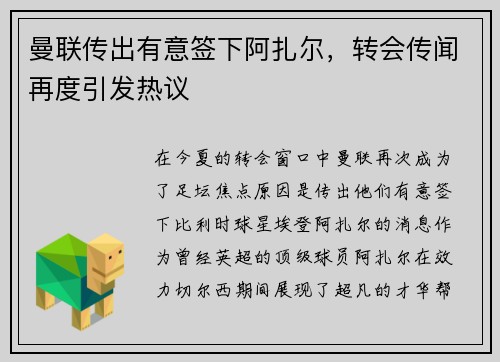 曼联传出有意签下阿扎尔，转会传闻再度引发热议

在今夏的转会窗口中曼联再次成为了足坛焦点原因是传出他们有意签下比利时球星埃登阿扎尔的消息作为曾经英超的顶级球员阿扎尔在效力切尔西期间展现了超凡的才华帮